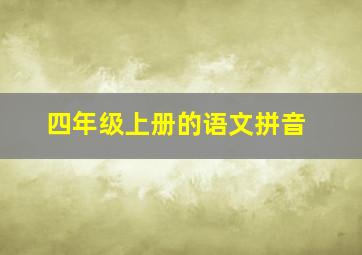 四年级上册的语文拼音